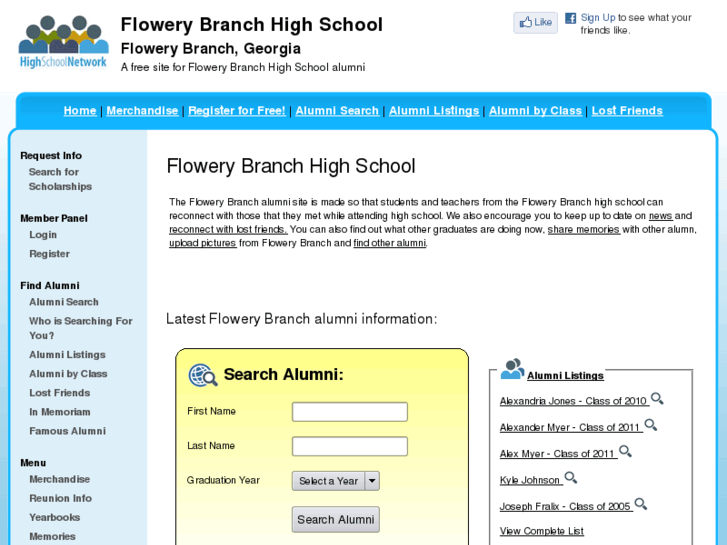 HighSchoolNetwork

Flowery Branch High School
Flowery Branch, Georgia
A free site for Flowery Branch High School alumni

Like Sign Up to see what your friends like.

Home | Merchandise | Register for Free! | Alumni Search | Alumni Listings | Alumni by Class | Lost Friends

Request Info
Search for Scholarships

Member Panel
Login
Register

Find Alumni
Alumni Search
Who is Searching For You?
Alumni Listings
Alumni by Class
Lost Friends
In Memoriam
Famous Alumni

Menu
Merchandise
Reunion Info
Yearbooks
Memories

Flowery Branch High School

The Flowery Branch alumni site is made so that students and teachers from the Flowery Branch high school can reconnect with those that they met while attending high school. We also encourage you to keep up to date on news and reconnect with lost friends. You can also find out what other graduates are doing now, share memories with other alumn, upload pictures from Flowery Branch and find other alumni.

Latest Flowery Branch alumni information:

Search Alumni:
First Name
Last Name
Graduation Year
Select a Year
Search Alumni

Alumni Listings
Alexandria Jones - Class of 2010
Alexander Myer - Class of 2011
Alex Myer - Class of 2011
Kyle Johnson
Joseph Fralix - Class of 2005
View Complete List